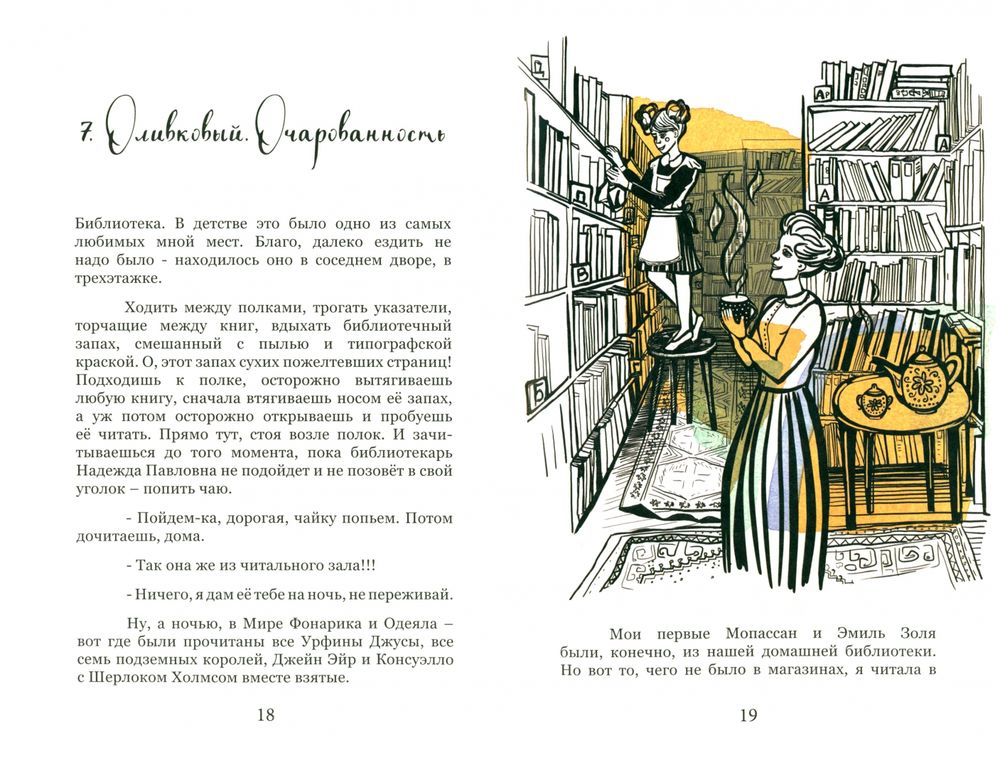 7. Оливковый. Очарованность

Библиотека. В детстве это было одно из самых любимых мной мест. Благо, далеко ездить не надо было - находилось оно в соседнем дворе, в трехэтажке.

Ходить между полками, трогать указатели, торчащие между книг, вдыхать библиотечный запах, смешанный с пылью и типографской краской. О, этот запах сухих пожелтевших страниц! Подходишь к полке, осторожно вытягиваешь любую книгу, сначала втягиваешь носом её запах, а уж потом осторожно открываешь и пробуешь её читать. Прямо тут, стоя возле полок. И зачитываешься до того момента, пока библиотекарь Надежда Павловна не подойдет и не позовёт в свой уголок – попить чаю.

- Пойдем-ка, дорогая, чайку попьем. Потом дочитаешь, дома.

- Так она же из читального зала!!!

- Ничего, я дам её тебе на ночь, не переживай.

Ну, а ночью, в Мире Фонарика и Одеяла – вот где были прочитаны все Урфины Джусы, все семь подземных королей, Джейн Эйр и Консуэлло с Шерлоком Холмсом вместе взятые.

18

А

А

В

Б

Мои первые Мопассан и Эмиль Золя были, конечно, из нашей домашней библиотеки. Но вот то, чего не было в магазинах, я читала в

19